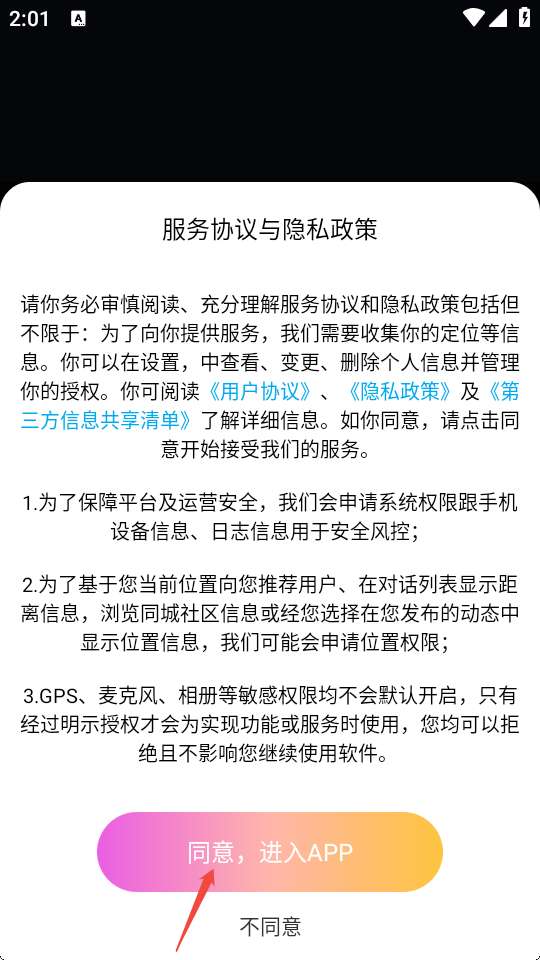 2:01

服务协议与隐私政策

请你务必审慎阅读、充分理解服务协议和隐私政策包括但不限于：为了向你提供服务，我们需要收集你的定位等信息。你可以在设置，中查看、变更、删除个人信息并管理你的授权。你可阅读《用户协议》、《隐私政策》及《第三方信息共享清单》了解详细信息。如你同意，请点击同意开始接受我们的服务。

1.为了保障平台及运营安全，我们会申请系统权限跟手机设备信息、日志信息用于安全风控；

2.为了基于您当前位置向您推荐用户、在对话列表显示距离信息，浏览同城社区信息或经您选择在您发布的动态中显示位置信息，我们可能会申请位置权限；

3.GPS、麦克风、相册等敏感权限均不会默认开启，只有经过明示授权才会为实现功能或服务时使用，您均可以拒绝且不影响您继续使用软件。

同意，进入APP

不同意